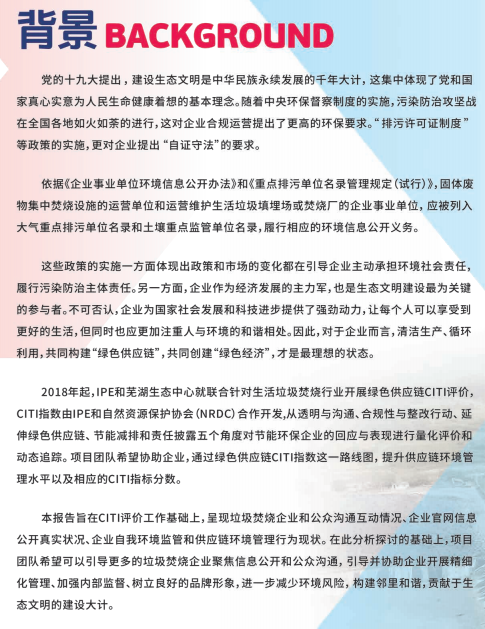 背景 BACKGROUND

党的十九大提出，建设生态文明是中华民族永续发展的千年大计，这集中体现了党和国家真心实意为人民生命健康着想的基本理念。随着中央环保督察制度的实施，污染防治攻坚战在全国各地如火如荼的进行，这对企业合规运营提出了更高的环保要求。“排污许可证制度”等政策的实施，更对企业提出“自证守法”的要求。

依据《企业事业单位环境信息公开办法》和《重点排污单位名录管理规定（试行）》，固体废物集中焚烧设施的运营单位和运营维护生活垃圾填埋场或焚烧厂的企业事业单位，应被列入大气重点排污单位名录和土壤重点监管单位名录，履行相应的环境信息公开义务。

这些政策的实施一方面体现出政策和市场的变化都在引导企业主动承担环境社会责任，履行污染防治主体责任。另一方面，企业作为经济发展的主力军，也是生态文明建设最为关键的参与者。不可否认，企业为国家社会发展和科技进步提供了强劲动力，让每个人可以享受到更好的生活，但同时也应更加注重人与环境的和谐相处。因此，对于企业而言，清洁生产、循环利用，共同构建“绿色供应链”，共同创建“绿色经济”，才是最理想的状态。

2018年起，IPE和芜湖生态中心就联合针对生活垃圾焚烧行业开展绿色供应链CITI评价，CITI指数由IPE和自然资源保护协会（NRDC）合作开发，从透明与沟通、合规性与整改行动、延伸绿色供应链、节能减排和责任披露五个角度对节能环保企业的回应与表现进行量化评价和动态追踪。项目团队希望协助企业，通过绿色供应链CITI指数这一路线图，提升供应链环境管理水平以及相应的CITI指标分数。

本报告旨在CITI评价工作基础上，呈现垃圾焚烧企业和公众沟通互动情况、企业官网信息公开真实状况、企业自我环境监管和供应链环境管理行为现状。在此分析探讨的基础上，项目团队希望可以引导更多的垃圾焚烧企业聚焦信息公开和公众沟通，引导并协助企业开展精细化管理、加强内部监督、树立良好的品牌形象，进一步减少环境风险，构建邻里和谐，贡献于生态文明的建设大计。